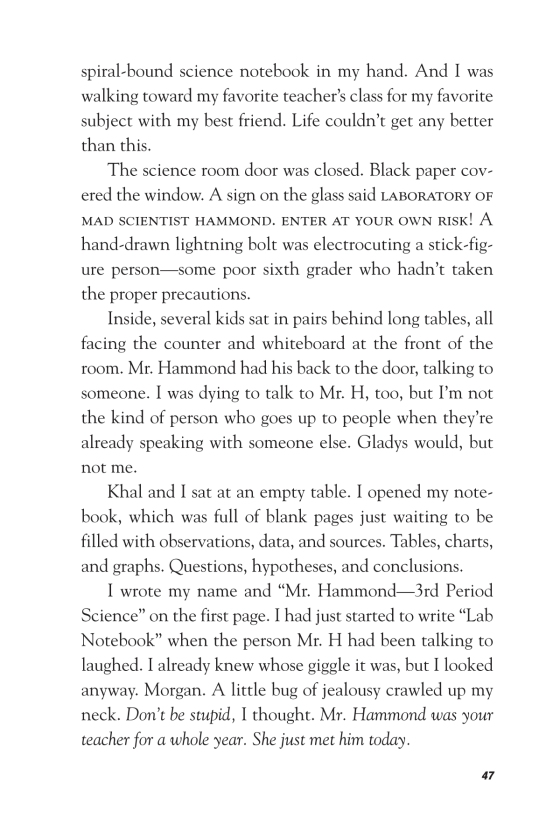 spiral-bound science notebook in my hand. And I was walking toward my favorite teacher's class for my favorite subject with my best friend. Life couldn't get any better than this.

The science room door was closed. Black paper covered the window. A sign on the glass said LABORATORY OF MAD SCIENTIST HAMMOND. ENTER AT YOUR OWN RISK! A hand-drawn lightning bolt was electrocuting a stick-figure person—some poor sixth grader who hadn't taken the proper precautions.

Inside, several kids sat in pairs behind long tables, all facing the counter and whiteboard at the front of the room. Mr. Hammond had his back to the door, talking to someone. I was dying to talk to Mr. H, too, but I'm not the kind of person who goes up to people when they're already speaking with someone else. Gladys would, but not me.

Khal and I sat at an empty table. I opened my notebook, which was full of blank pages just waiting to be filled with observations, data, and sources. Tables, charts, and graphs. Questions, hypotheses, and conclusions.

I wrote my name and "Mr. Hammond—3rd Period Science" on the first page. I had just started to write "Lab Notebook" when the person Mr. H had been talking to laughed. I already knew whose giggle it was, but I looked anyway. Morgan. A little bug of jealousy crawled up my neck. Don't be stupid, I thought. Mr. Hammond was your teacher for a whole year. She just met him today.

47